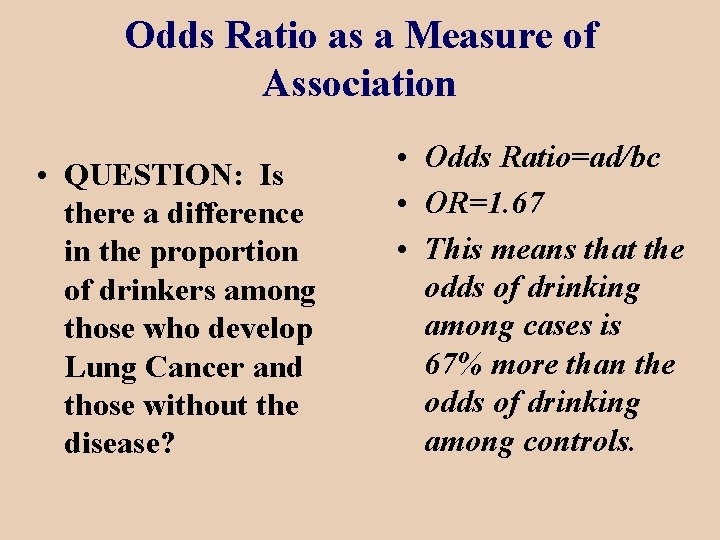 Odds Ratio as a Measure of Association

• QUESTION: Is there a difference in the proportion of drinkers among those who develop Lung Cancer and those without the disease?

• Odds Ratio=ad/bc
• OR=1.67
• This means that the odds of drinking among cases is 67% more than the odds of drinking among controls.